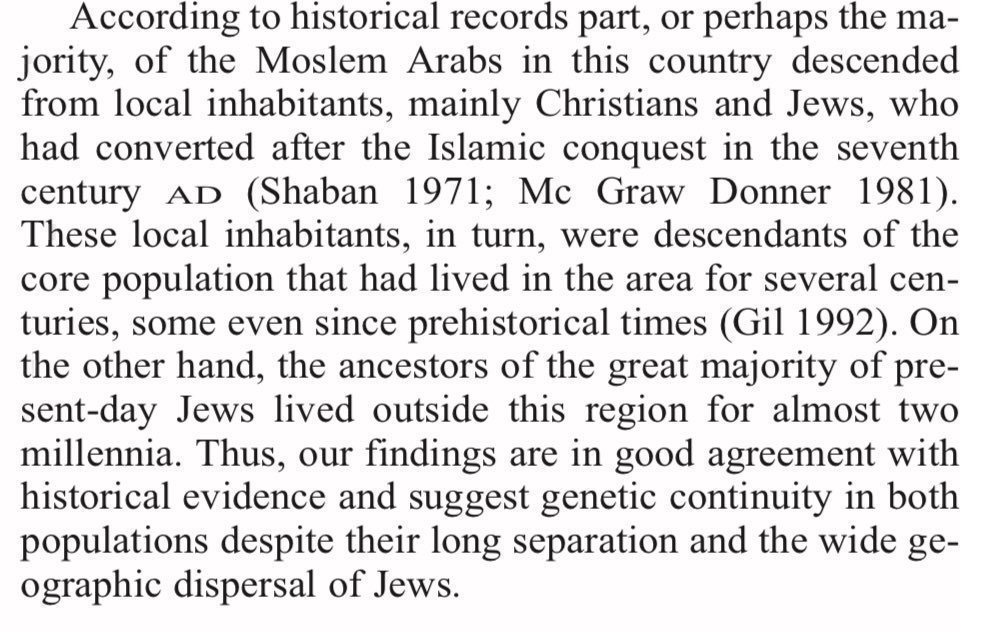 According to historical records part, or perhaps the majority, of the Moslem Arabs in this country descended from local inhabitants, mainly Christians and Jews, who had converted after the Islamic conquest in the seventh century AD (Shaban 1971; Mc Graw Donner 1981). These local inhabitants, in turn, were descendants of the core population that had lived in the area for several centuries, some even since prehistorical times (Gil 1992). On the other hand, the ancestors of the great majority of present-day Jews lived outside this region for almost two millennia. Thus, our findings are in good agreement with historical evidence and suggest genetic continuity in both populations despite their long separation and the wide geographic dispersal of Jews.